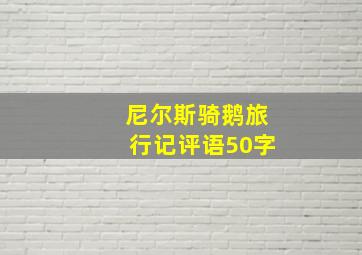 尼尔斯骑鹅旅行记评语50字